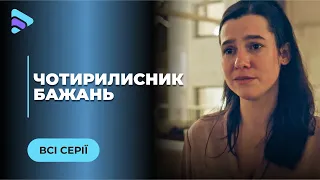 ЧОТИРИЛИСНИК БАЖАНЬ

ВСІ СЕРІЇ